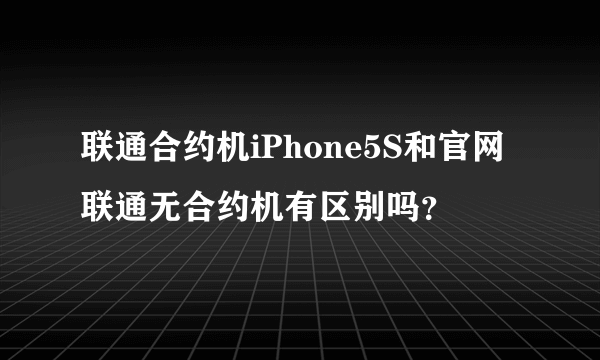 联通合约机iPhone5S和官网联通无合约机有区别吗?